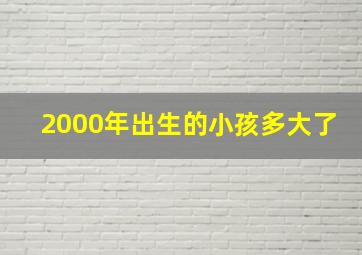 2000年出生的小孩多大了